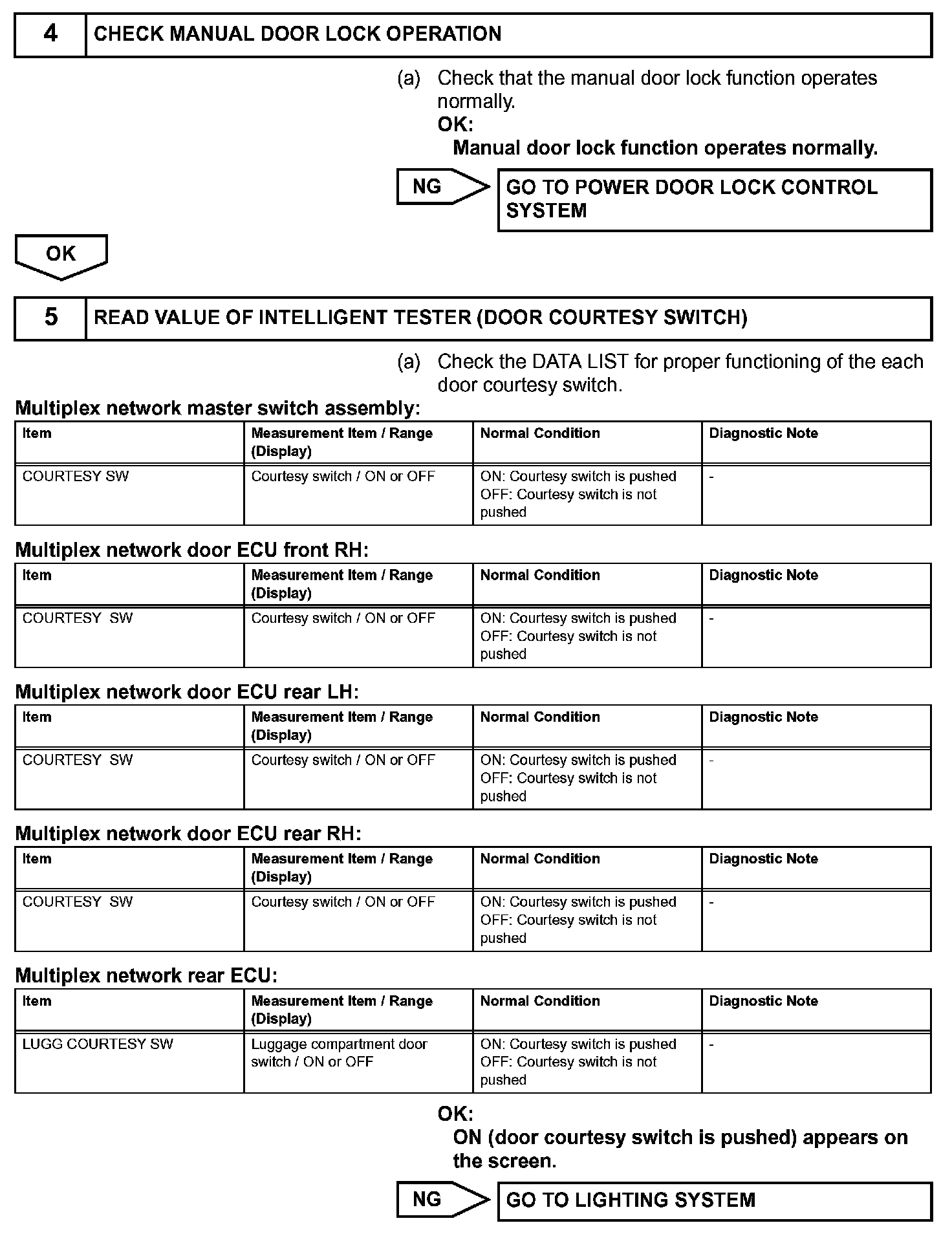 4 CHECK MANUAL DOOR LOCK OPERATION

(a) Check that the manual door lock function operates normally.

OK:
Manual door lock function operates normally.

NG GO TO POWER DOOR LOCK CONTROL SYSTEM

OK

5 READ VALUE OF INTELLIGENT TESTER (DOOR COURTESY SWITCH)

(a) Check the DATA LIST for proper functioning of the each door courtesy switch.

Multiplex network master switch assembly:

| Item | Measurement Item / Range (Display) | Normal Condition | Diagnostic Note |
|---|---|---|---|
| COURTESY SW | Courtesy switch / ON or OFF | ON: Courtesy switch is pushed OFF: Courtesy switch is not pushed | - |

Multiplex network door ECU front RH:

| Item | Measurement Item / Range (Display) | Normal Condition | Diagnostic Note |
|---|---|---|---|
| COURTESY SW | Courtesy switch / ON or OFF | ON: Courtesy switch is pushed OFF: Courtesy switch is not pushed | - |

Multiplex network door ECU rear LH:

| Item | Measurement Item / Range (Display) | Normal Condition | Diagnostic Note |
|---|---|---|---|
| COURTESY SW | Courtesy switch / ON or OFF | ON: Courtesy switch is pushed OFF: Courtesy switch is not pushed | - |

Multiplex network door ECU rear RH:

| Item | Measurement Item / Range (Display) | Normal Condition | Diagnostic Note |
|---|---|---|---|
| COURTESY SW | Courtesy switch / ON or OFF | ON: Courtesy switch is pushed OFF: Courtesy switch is not pushed | - |

Multiplex network rear ECU:

| Item | Measurement Item / Range (Display) | Normal Condition | Diagnostic Note |
|---|---|---|---|
| LUGG COURTESY SW | Luggage compartment door switch / ON or OFF | ON: Courtesy switch is pushed OFF: Courtesy switch is not pushed | - |

OK:
ON (door courtesy switch is pushed) appears on the screen.

NG GO TO LIGHTING SYSTEM